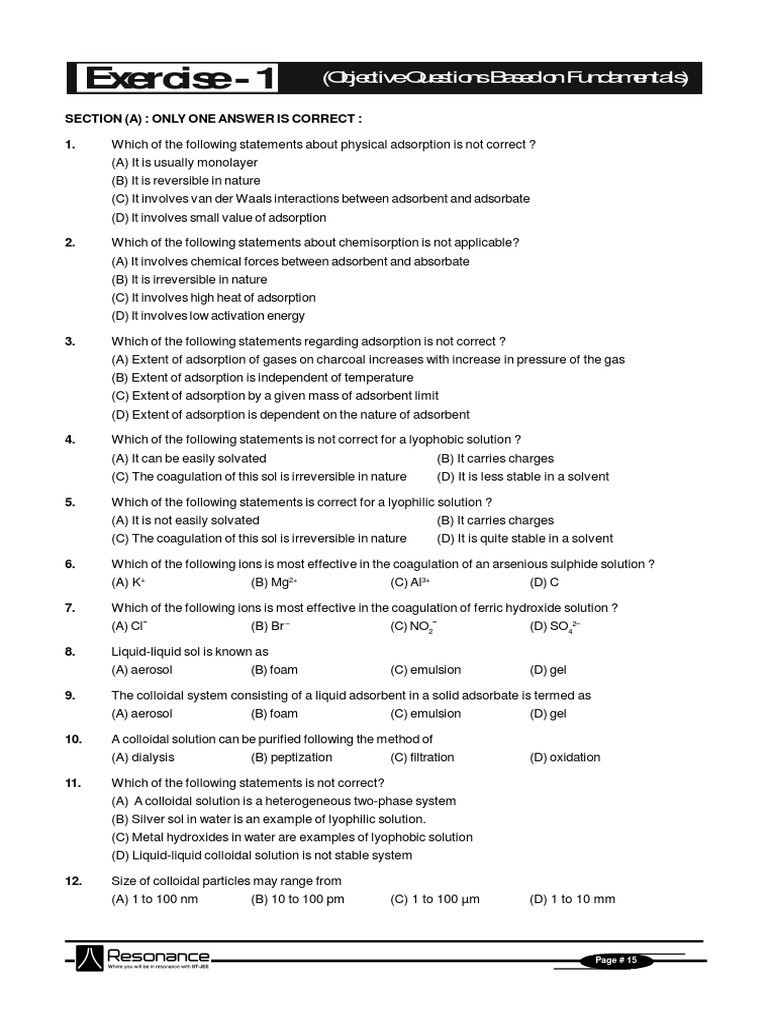 Exercise - 1 (Objective Questions Based on Fundamentals)

SECTION (A) : ONLY ONE ANSWER IS CORRECT :

1. Which of the following statements about physical adsorption is not correct ?
(A) It is usually monolayer
(B) It is reversible in nature
(C) It involves van der Waals interactions between adsorbent and adsorbate
(D) It involves small value of adsorption

2. Which of the following statements about chemisorption is not applicable?
(A) It involves chemical forces between adsorbent and absorbate
(B) It is irreversible in nature
(C) It involves high heat of adsorption
(D) It involves low activation energy

3. Which of the following statements regarding adsorption is not correct ?
(A) Extent of adsorption of gases on charcoal increases with increase in pressure of the gas
(B) Extent of adsorption is independent of temperature
(C) Extent of adsorption by a given mass of adsorbent limit
(D) Extent of adsorption is dependent on the nature of adsorbent

4. Which of the following statements is not correct for a lyophobic solution ?
(A) It can be easily solvated
(B) It carries charges
(C) The coagulation of this sol is irreversible in nature
(D) It is less stable in a solvent

5. Which of the following statements is correct for a lyophilic solution ?
(A) It is not easily solvated
(B) It carries charges
(C) The coagulation of this sol is irreversible in nature
(D) It is quite stable in a solvent

6. Which of the following ions is most effective in the coagulation of an arsenious sulphide solution ?
(A) $K^+$ (B) $Mg^{2+}$ (C) $Al^{3+}$ (D) C

7. Which of the following ions is most effective in the coagulation of ferric hydroxide solution ?
(A) $Cl^-$ (B) $Br^-$ (C) $NO_2^-$ (D) $SO_4^{2-}$

8. Liquid-liquid sol is known as
(A) aerosol (B) foam (C) emulsion (D) gel

9. The colloidal system consisting of a liquid adsorbent in a solid adsorbate is termed as
(A) aerosol (B) foam (C) emulsion (D) gel

10. A colloidal solution can be purified following the method of
(A) dialysis (B) peptization (C) filtration (D) oxidation

11. Which of the following statements is not correct?
(A) A colloidal solution is a heterogeneous two-phase system
(B) Silver sol in water is an example of lyophilic solution.
(C) Metal hydroxides in water are examples of lyophobic solution
(D) Liquid-liquid colloidal solution is not stable system

12. Size of colloidal particles may range from
(A) 1 to 100 nm (B) 10 to 100 pm (C) 1 to 100 µm (D) 1 to 10 mm

Resonance
Where you will be in resonance with IIT-JEE

Page # 15